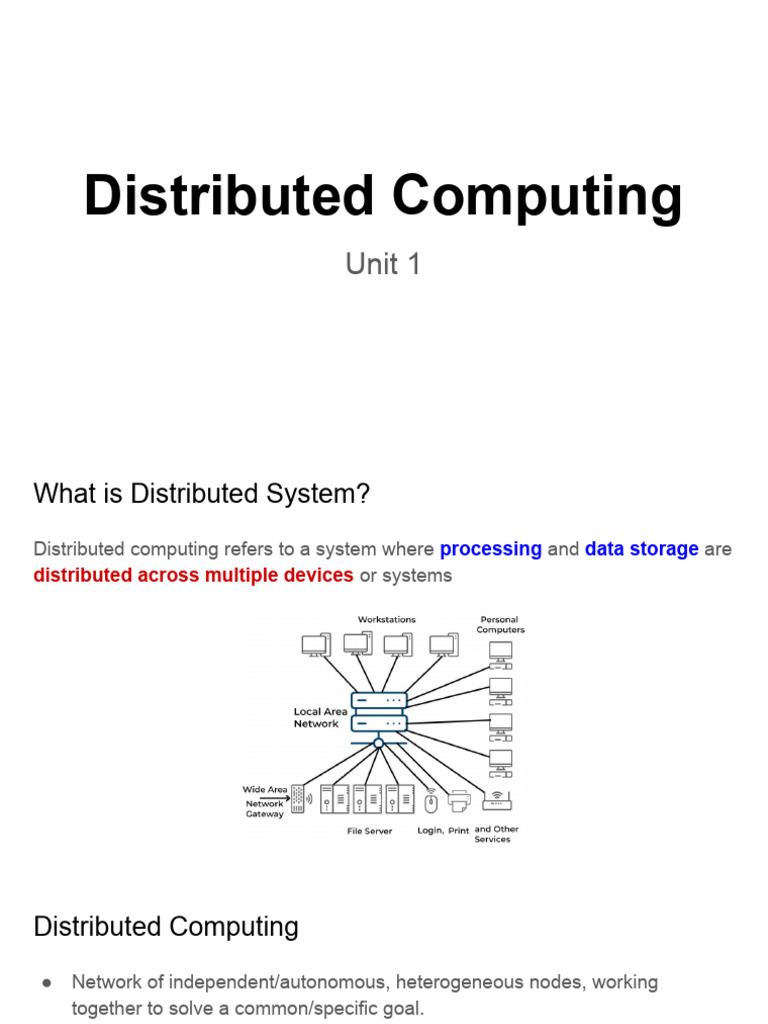 Distributed Computing

Unit 1

What is Distributed System?

Distributed computing refers to a system where processing and data storage are distributed across multiple devices or systems

Workstations

Personal Computers

Local Area Network

Wide Area Network Gateway

File Server

Login, Print

and Other Services

Distributed Computing

• Network of independent/autonomous, heterogeneous nodes, working together to solve a common/specific goal.